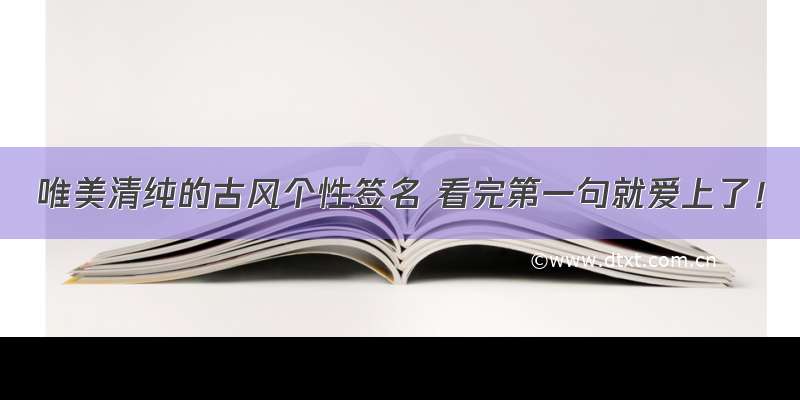 唯美清纯的古风个性签名 看完第一句就爱上了！

©www.dtxt.com.cn